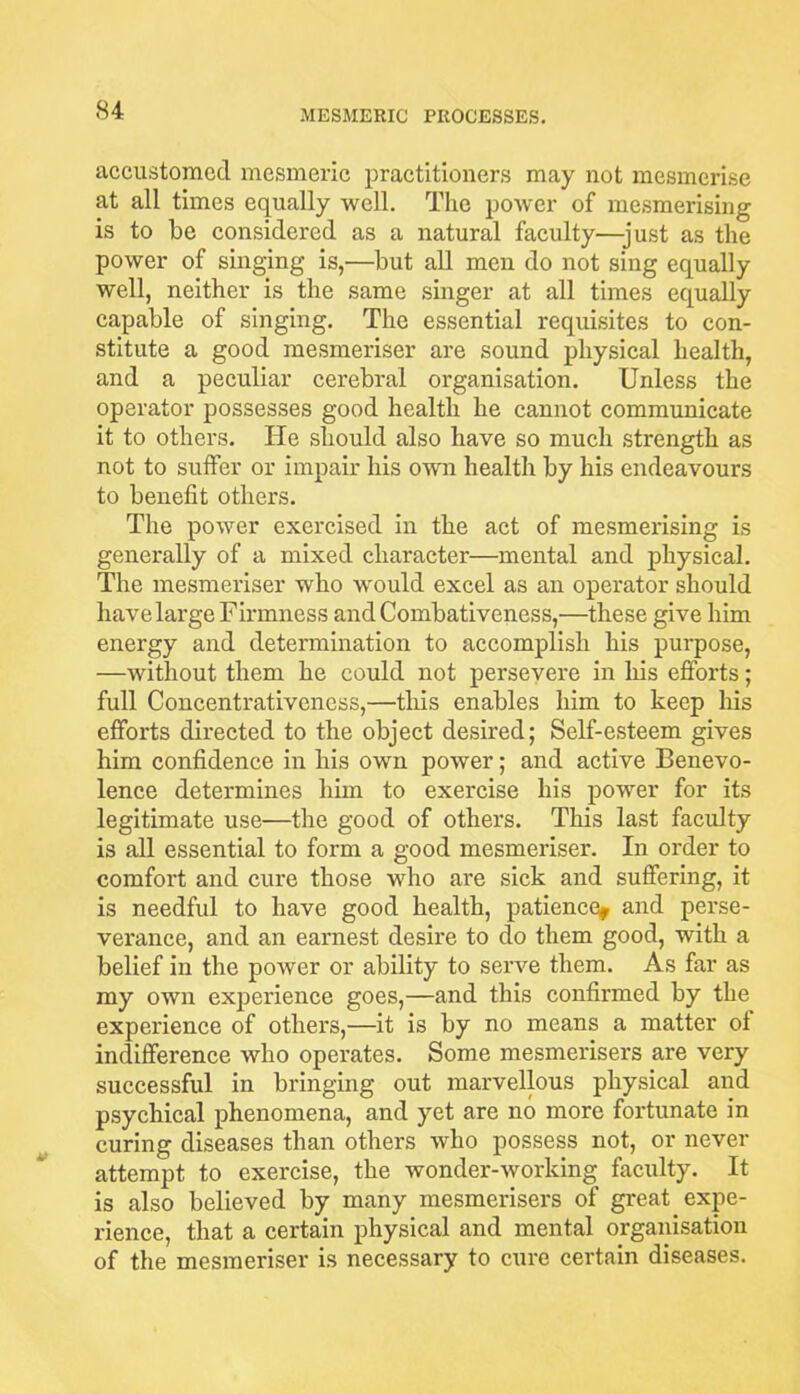 84 MESMERIC PROCESSES.

accustomed mesmeric practitioners may not mesmerise at all times equally well. The power of mesmerising is to be considered as a natural faculty—just as the power of singing is,—but all men do not sing equally well, neither is the same singer at all times equally capable of singing. The essential requisites to constitute a good mesmeriser are sound physical health, and a peculiar cerebral organisation. Unless the operator possesses good health he cannot communicate it to others. He should also have so much strength as not to suffer or impair his own health by his endeavours to benefit others.

The power exercised in the act of mesmerising is generally of a mixed character—mental and physical. The mesmeriser who would excel as an operator should have large Firmness and Combativeness,—these give him energy and determination to accomplish his purpose, —without them he could not persevere in his efforts; full Concentrativeness,—this enables him to keep his efforts directed to the object desired; Self-esteem gives him confidence in his own power; and active Benevolence determines him to exercise his power for its legitimate use—the good of others. This last faculty is all essential to form a good mesmeriser. In order to comfort and cure those who are sick and suffering, it is needful to have good health, patience, and perseverance, and an earnest desire to do them good, with a belief in the power or ability to serve them. As far as my own experience goes,—and this confirmed by the experience of others,—it is by no means a matter of indifference who operates. Some mesmerisers are very successful in bringing out marvellous physical and psychical phenomena, and yet are no more fortunate in curing diseases than others who possess not, or never attempt to exercise, the wonder-working faculty. It is also believed by many mesmerisers of great experience, that a certain physical and mental organisation of the mesmeriser is necessary to cure certain diseases.